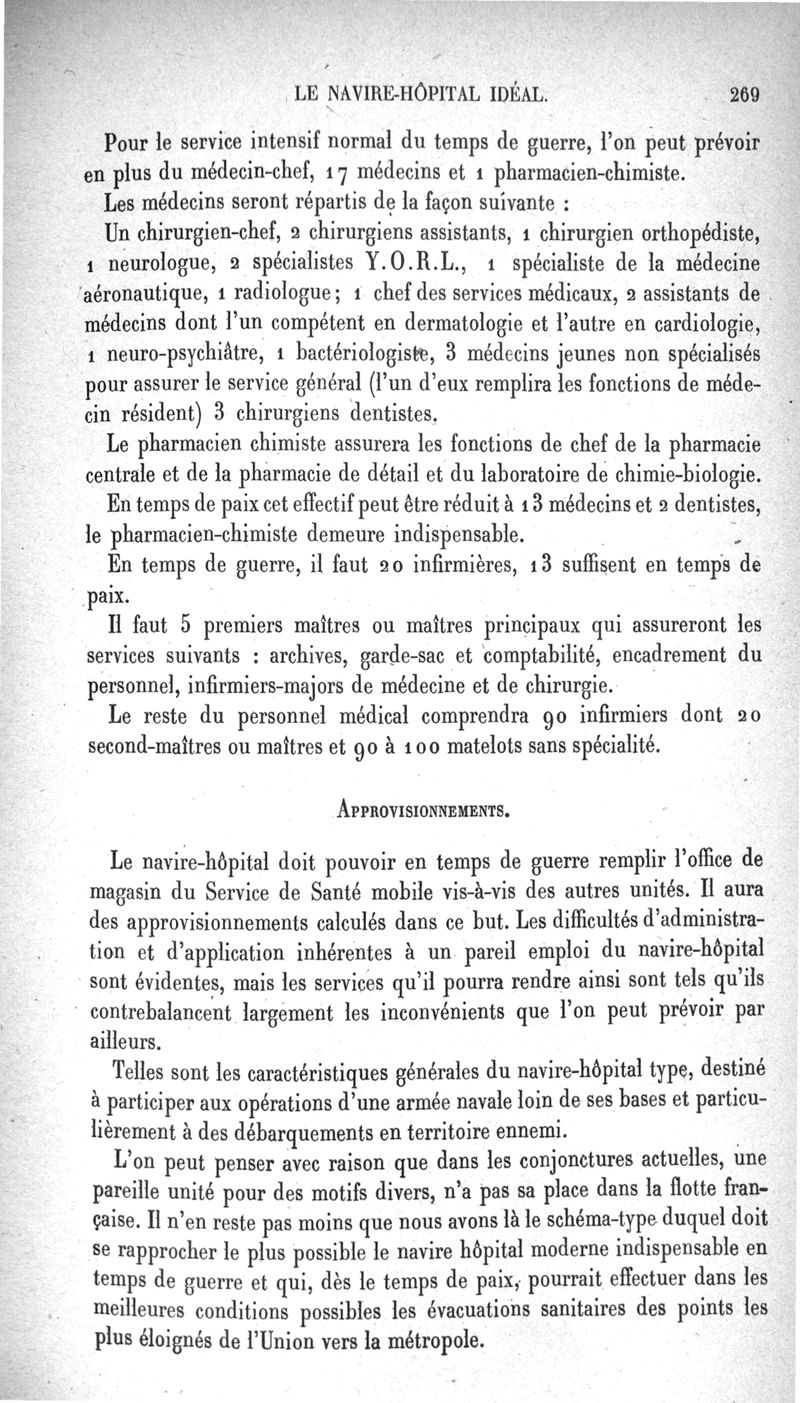 LE NAVIRE-HÔPITAL IDÉAL. 269

Pour le service intensif normal du temps de guerre, l'on peut prévoir en plus du médecin-chef, 17 médecins et 1 pharmacien-chimiste.

Les médecins seront répartis de la façon suivante :

Un chirurgien-chef, 2 chirurgiens assistants, 1 chirurgien orthopédiste, 1 neurologue, 2 spécialistes Y.O.R.L., 1 spécialiste de la médecine aéronautique, 1 radiologue; 1 chef des services médicaux, 2 assistants de médecins dont l'un compétent en dermatologie et l'autre en cardiologie, 1 neuro-psychiâtre, 1 bactériologiste, 3 médecins jeunes non spécialisés pour assurer le service général (l'un d'eux remplira les fonctions de médecin résident) 3 chirurgiens dentistes.

Le pharmacien chimiste assurera les fonctions de chef de la pharmacie centrale et de la pharmacie de détail et du laboratoire de chimie-biologie.

En temps de paix cet effectif peut être réduit à 13 médecins et 2 dentistes, le pharmacien-chimiste demeure indispensable.

En temps de guerre, il faut 20 infirmières, 13 suffisent en temps de paix.

Il faut 5 premiers maîtres ou maîtres principaux qui assureront les services suivants : archives, garde-sac et comptabilité, encadrement du personnel, infirmiers-majors de médecine et de chirurgie.

Le reste du personnel médical comprendra 90 infirmiers dont 20 second-maîtres ou maîtres et 90 à 100 matelots sans spécialité.

APPROVISIONNEMENTS.

Le navire-hôpital doit pouvoir en temps de guerre remplir l'office de magasin du Service de Santé mobile vis-à-vis des autres unités. Il aura des approvisionnements calculés dans ce but. Les difficultés d'administration et d'application inhérentes à un pareil emploi du navire-hôpital sont évidentes, mais les services qu'il pourra rendre ainsi sont tels qu'ils contrebalancent largement les inconvénients que l'on peut prévoir par ailleurs.

Telles sont les caractéristiques générales du navire-hôpital type, destiné à participer aux opérations d'une armée navale loin de ses bases et particulièrement à des débarquements en territoire ennemi.

L'on peut penser avec raison que dans les conjonctures actuelles, une pareille unité pour des motifs divers, n'a pas sa place dans la flotte française. Il n'en reste pas moins que nous avons là le schéma-type duquel doit se rapprocher le plus possible le navire hôpital moderne indispensable en temps de guerre et qui, dès le temps de paix, pourrait effectuer dans les meilleures conditions possibles les évacuations sanitaires des points les plus éloignés de l'Union vers la métropole.